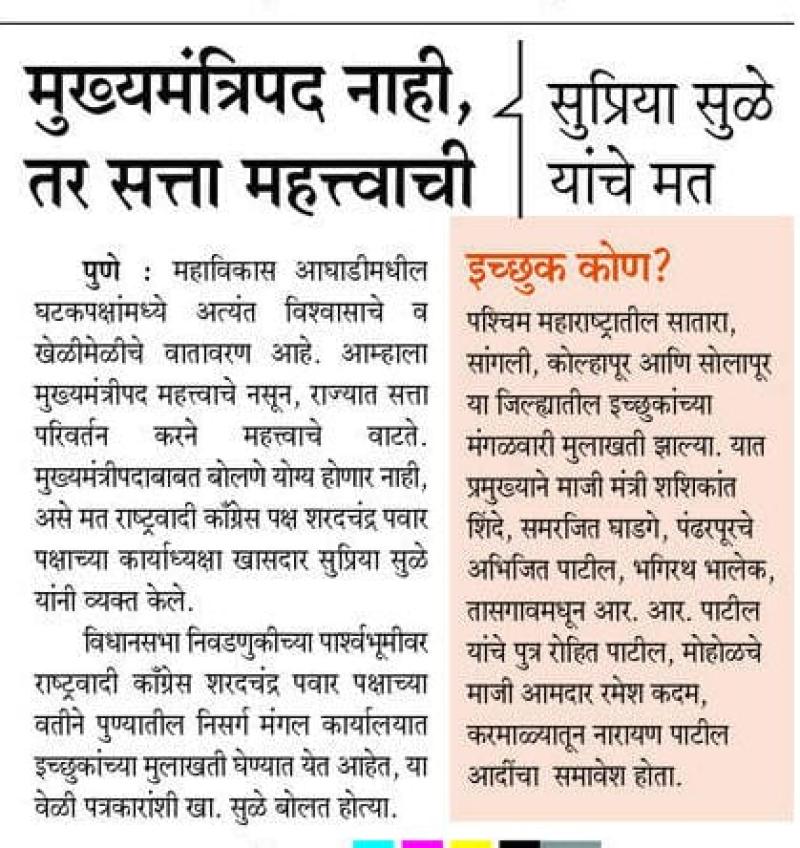 मुख्यमंत्रिपद नाही, तर सत्ता महत्त्वाची

सुप्रिया सुळे यांचे मत

पुणे : महाविकास आघाडीमधील घटकपक्षांमध्ये अत्यंत विश्वासाचे व खेळीमेळीचे वातावरण आहे. आम्हाला मुख्यमंत्रीपद महत्त्वाचे नसून, राज्यात सत्ता परिवर्तन करने महत्त्वाचे वाटते. मुख्यमंत्रीपदाबाबत बोलणे योग्य होणार नाही, असे मत राष्ट्रवादी काँग्रेस पक्ष शरदचंद्र पवार पक्षाच्या कार्याध्यक्षा खासदार सुप्रिया सुळे यांनी व्यक्त केले.

विधानसभा निवडणुकीच्या पार्श्वभूमीवर राष्ट्रवादी काँग्रेस शरदचंद्र पवार पक्षाच्या वतीने पुण्यातील निसर्ग मंगल कार्यालयात इच्छुकांच्या मुलाखती घेण्यात येत आहेत, या वेळी पत्रकारांशी खा. सुळे बोलत होत्या.

इच्छुक कोण?

पश्चिम महाराष्ट्रातील सातारा, सांगली, कोल्हापूर आणि सोलापूर या जिल्ह्यातील इच्छुकांच्या मंगळवारी मुलाखती झाल्या. यात प्रमुख्याने माजी मंत्री शशिकांत शिंदे, समरजित घाडगे, पंढरपूरचे अभिजित पाटील, भगिरथ भालेक, तासगावमधून आर. आर. पाटील यांचे पुत्र रोहित पाटील, मोहोळचे माजी आमदार रमेश कदम, करमाळ्यातून नारायण पाटील आदींचा समावेश होता.